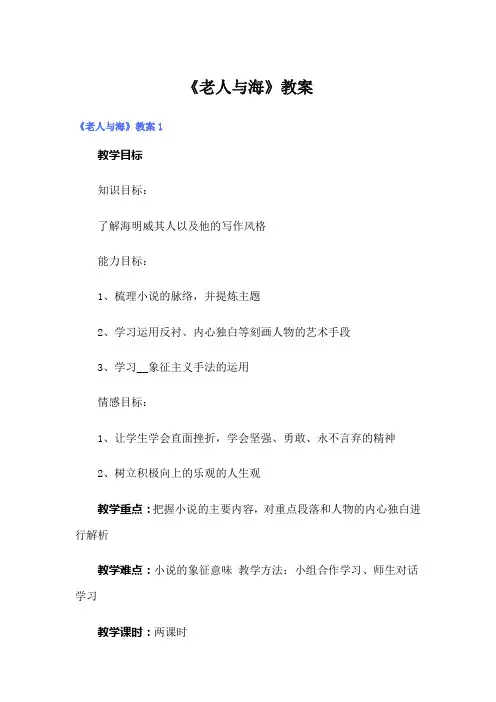 《老人与海》教案

《老人与海》教案 1

教学目标

知识目标：

了解海明威其人以及他的写作风格

能力目标：

1、梳理小说的脉络，并提炼主题

2、学习运用反衬、内心独白等刻画人物的艺术手段

3、学习__象征主义手法的运用

情感目标：

1、让学生学会直面挫折，学会坚强、勇敢、永不言弃的精神

2、树立积极向上的乐观的人生观

教学重点：把握小说的主要内容，对重点段落和人物的内心独白进行解析

教学难点：小说的象征意味 教学方法：小组合作学习、师生对话学习

教学课时：两课时